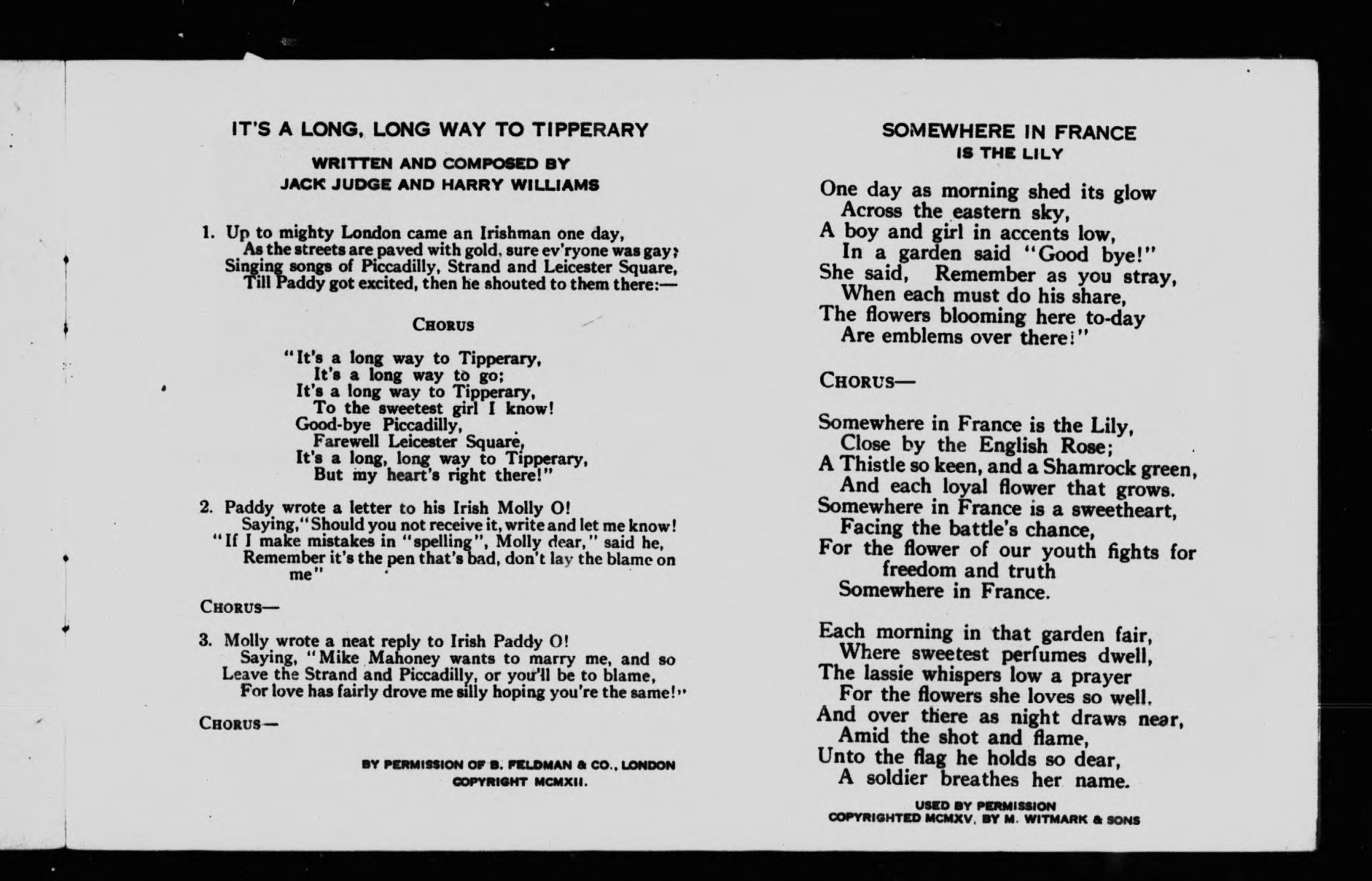 IT'S A LONG, LONG WAY TO TIPPERARY

WRITTEN AND COMPOSED BY
JACK JUDGE AND HARRY WILLIAMS

1. Up to mighty London came an Irishman one day,
As the streets are paved with gold, sure ev'ryone was gay;
Singing songs of Piccadilly, Strand and Leicester Square,
Till Paddy got excited, then he shouted to them there:—

CHORUS

"It's a long way to Tipperary,
It's a long way to go;
It's a long way to Tipperary,
To the sweetest girl I know!
Good-bye Piccadilly,
Farewell Leicester Square,
It's a long, long way to Tipperary,
But my heart's right there!"

2. Paddy wrote a letter to his Irish Molly O!
Saying, "Should you not receive it, write and let me know!
"If I make mistakes in "spelling", Molly dear," said he,
Remember it's the pen that's bad, don't lay the blame on me"

CHORUS—

3. Molly wrote a neat reply to Irish Paddy O!
Saying, "Mike Mahoney wants to marry me, and so
Leave the Strand and Piccadilly, or you'll be to blame,
For love has fairly drove me silly hoping you're the same!"

CHORUS—

BY PERMISSION OF B. FELDMAN & CO., LONDON
COPYRIGHT MCMXII.

SOMEWHERE IN FRANCE
IS THE LILY

One day as morning shed its glow
Across the eastern sky,
A boy and girl in accents low,
In a garden said "Good bye!"
She said, Remember as you stray,
When each must do his share,
The flowers blooming here to-day
Are emblems over there!"

CHORUS—

Somewhere in France is the Lily,
Close by the English Rose;
A Thistle so keen, and a Shamrock green,
And each loyal flower that grows.
Somewhere in France is a sweetheart,
Facing the battle's chance,
For the flower of our youth fights for freedom and truth
Somewhere in France.

Each morning in that garden fair,
Where sweetest perfumes dwell,
The lassie whispers low a prayer
For the flowers she loves so well.
And over there as night draws near,
Amid the shot and flame,
Unto the flag he holds so dear,
A soldier breathes her name.

USED BY PERMISSION
COPYRIGHTED MCMXV, BY M. WITMARK & SONS